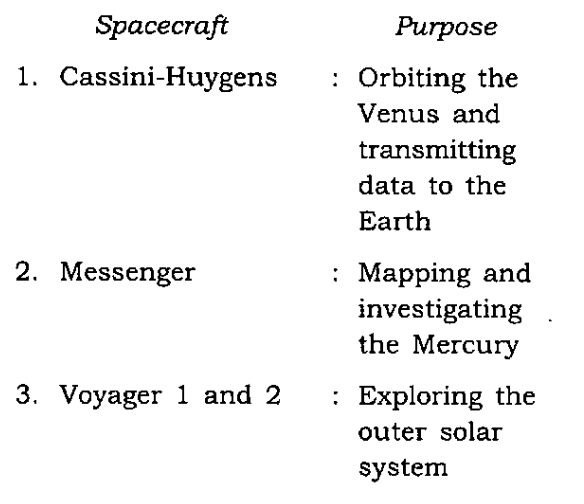 Spacecraft Purpose

1. Cassini-Huygens : Orbiting the Venus and transmitting data to the Earth

2. Messenger : Mapping and investigating the Mercury

3. Voyager 1 and 2 : Exploring the outer solar system